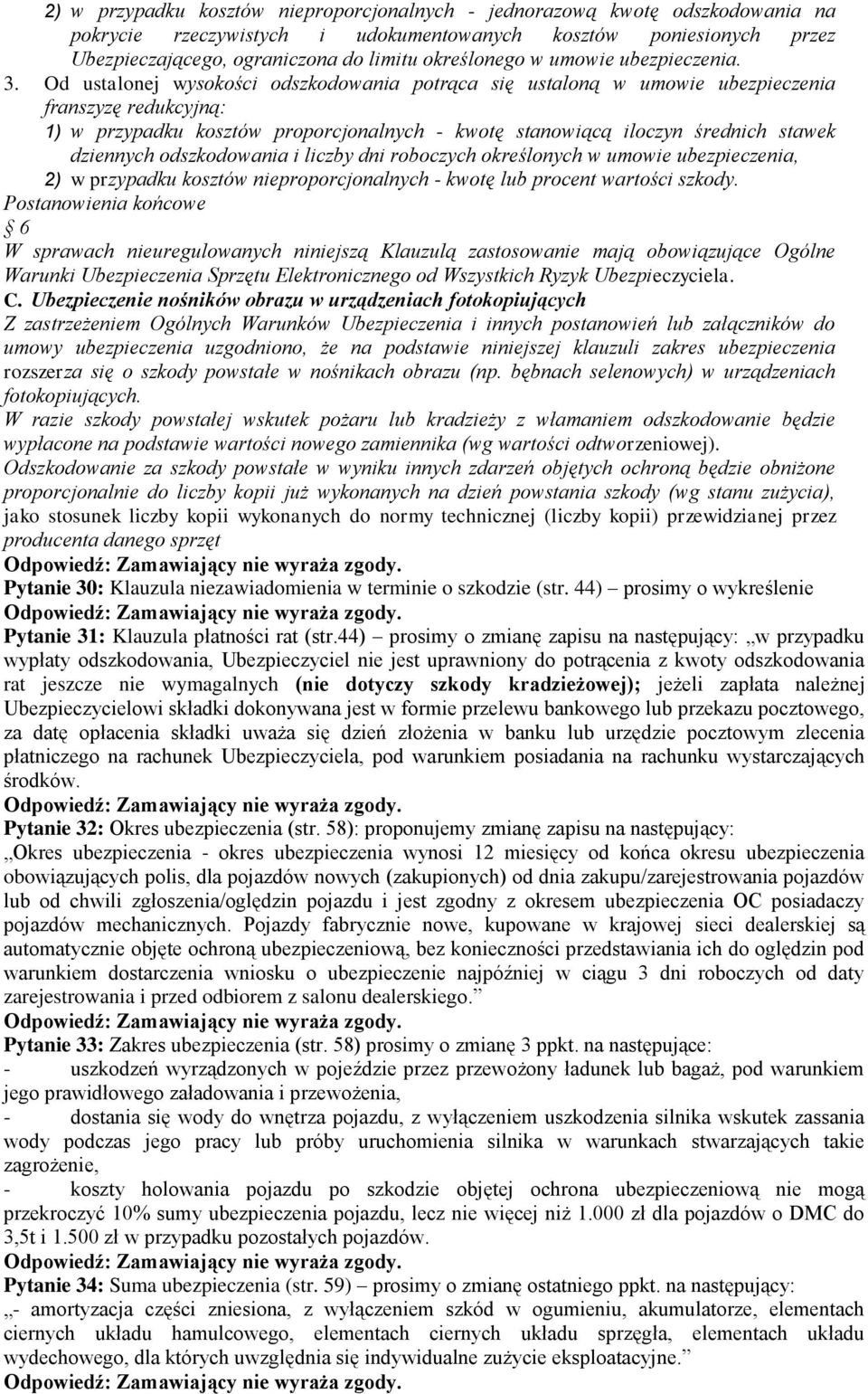 2) w przypadku kosztów nieproporcjonalnych - jednorazową kwotę odszkodowania na pokrycie rzeczywistych i udokumentowanych kosztów poniesionych przez Ubezpieczającego, ograniczona do limitu określonego w umowie ubezpieczenia.

3. Od ustalonej wysokości odszkodowania potrąca się ustaloną w umowie ubezpieczenia franszyzę redukcyjną:

1) w przypadku kosztów proporcjonalnych - kwotę stanowiącą iloczyn średnich stawek dziennych odszkodowania i liczby dni roboczych określonych w umowie ubezpieczenia,

2) w przypadku kosztów nieproporcjonalnych - kwotę lub procent wartości szkody.

Postanowienia końcowe

§ 6

W sprawach nieuregulowanych niniejszą Klauzulą zastosowanie mają obowiązujące Ogólne Warunki Ubezpieczenia Sprzętu Elektronicznego od Wszystkich Ryzyk Ubezpieczyciela.

C. Ubezpieczenie nośników obrazu w urządzeniach fotokopiujących

Z zastrzeżeniem Ogólnych Warunków Ubezpieczenia i innych postanowień lub załączników do umowy ubezpieczenia uzgodniono, że na podstawie niniejszej klauzuli zakres ubezpieczenia rozszerza się o szkody powstałe w nośnikach obrazu (np. bębnach selenowych) w urządzeniach fotokopiujących.

W razie szkody powstałej wskutek pożaru lub kradzieży z włamaniem odszkodowanie będzie wypłacone na podstawie wartości nowego zamiennika (wg wartości odtworzeniowej).

Odszkodowanie za szkody powstałe w wyniku innych zdarzeń objętych ochroną będzie obniżone proporcjonalnie do liczby kopii już wykonanych na dzień powstania szkody (wg stanu zużycia), jako stosunek liczby kopii wykonanych do normy technicznej (liczby kopii) przewidzianej przez producenta danego sprzęt

Odpowiedź: Zamawiający nie wyraża zgody.

Pytanie 30: Klauzula niezawiadomienia w terminie o szkodzie (str. 44) – prosimy o wykreślenie

Odpowiedź: Zamawiający nie wyraża zgody.

Pytanie 31: Klauzula płatności rat (str.44) – prosimy o zmianę zapisu na następujący: „w przypadku wypłaty odszkodowania, Ubezpieczyciel nie jest uprawniony do potrącenia z kwoty odszkodowania rat jeszcze nie wymagalnych (nie dotyczy szkody kradzieżowej); jeżeli zapłata należnej Ubezpieczycielowi składki dokonywana jest w formie przelewu bankowego lub przekazu pocztowego, za datę opłacenia składki uważa się dzień złożenia w banku lub urzędzie pocztowym zlecenia płatniczego na rachunek Ubezpieczyciela, pod warunkiem posiadania na rachunku wystarczających środków.

Odpowiedź: Zamawiający nie wyraża zgody.

Pytanie 32: Okres ubezpieczenia (str. 58): proponujemy zmianę zapisu na następujący:

„Okres ubezpieczenia - okres ubezpieczenia wynosi 12 miesięcy od końca okresu ubezpieczenia obowiązujących polis, dla pojazdów nowych (zakupionych) od dnia zakupu/zarejestrowania pojazdów lub od chwili zgłoszenia/oględzin pojazdu i jest zgodny z okresem ubezpieczenia OC posiadaczy pojazdów mechanicznych. Pojazdy fabrycznie nowe, kupowane w krajowej sieci dealerskiej są automatycznie objęte ochroną ubezpieczeniową, bez konieczności przedstawiania ich do oględzin pod warunkiem dostarczenia wniosku o ubezpieczenie najpóźniej w ciągu 3 dni roboczych od daty zarejestrowania i przed odbiorem z salonu dealerskiego.”

Odpowiedź: Zamawiający nie wyraża zgody.

Pytanie 33: Zakres ubezpieczenia (str. 58) prosimy o zmianę 3 ppkt. na następujące:

- uszkodzeń wyrządzonych w pojeździe przez przewożony ładunek lub bagaż, pod warunkiem jego prawidłowego załadowania i przewożenia,

- dostania się wody do wnętrza pojazdu, z wyłączeniem uszkodzenia silnika wskutek zassania wody podczas jego pracy lub próby uruchomienia silnika w warunkach stwarzających takie zagrożenie,

- koszty holowania pojazdu po szkodzie objętej ochrona ubezpieczeniową nie mogą przekroczyć 10% sumy ubezpieczenia pojazdu, lecz nie więcej niż 1.000 zł dla pojazdów o DMC do 3,5t i 1.500 zł w przypadku pozostałych pojazdów.

Odpowiedź: Zamawiający nie wyraża zgody.

Pytanie 34: Suma ubezpieczenia (str. 59) – prosimy o zmianę ostatniego ppkt. na następujący:

„- amortyzacja części zniesiona, z wyłączeniem szkód w ogumieniu, akumulatorze, elementach ciernych układu hamulcowego, elementach ciernych układu sprzęgła, elementach układu wydechowego, dla których uwzględnia się indywidualne zużycie eksploatacyjne.”

Odpowiedź: Zamawiający nie wyraża zgody.